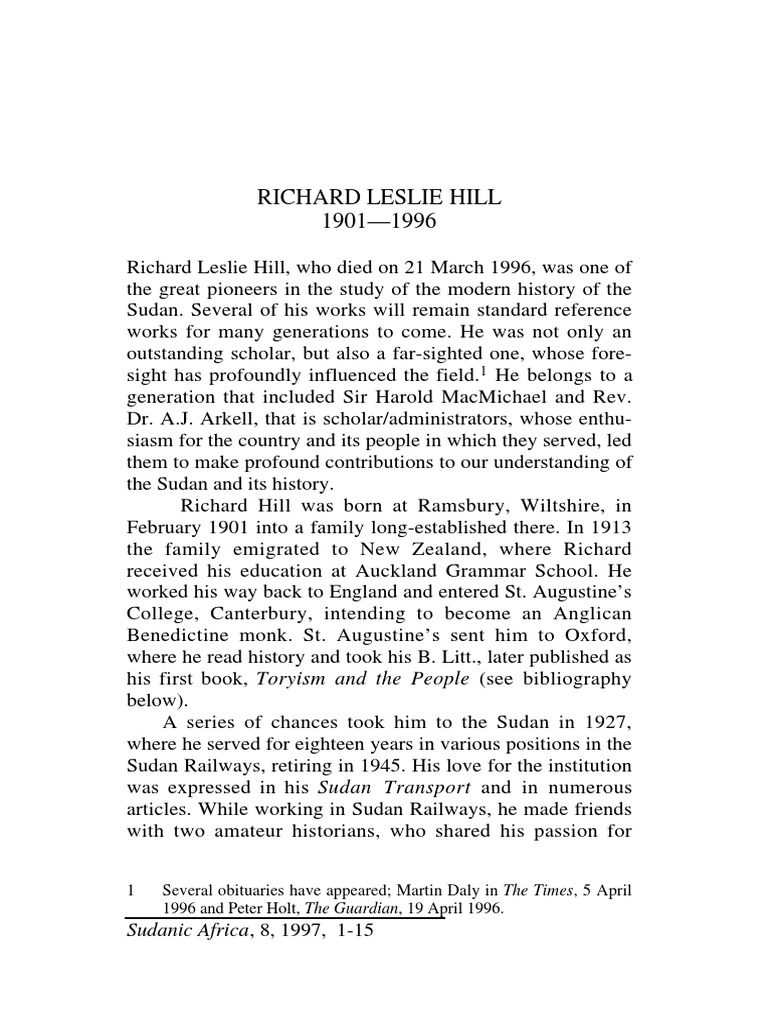 RICHARD LESLIE HILL
1901—1996

Richard Leslie Hill, who died on 21 March 1996, was one of the great pioneers in the study of the modern history of the Sudan. Several of his works will remain standard reference works for many generations to come. He was not only an outstanding scholar, but also a far-sighted one, whose foresight has profoundly influenced the field.$^1$ He belongs to a generation that included Sir Harold MacMichael and Rev. Dr. A.J. Arkell, that is scholar/administrators, whose enthusiasm for the country and its people in which they served, led them to make profound contributions to our understanding of the Sudan and its history.

Richard Hill was born at Ramsbury, Wiltshire, in February 1901 into a family long-established there. In 1913 the family emigrated to New Zealand, where Richard received his education at Auckland Grammar School. He worked his way back to England and entered St. Augustine's College, Canterbury, intending to become an Anglican Benedictine monk. St. Augustine's sent him to Oxford, where he read history and took his B. Litt., later published as his first book, Toryism and the People (see bibliography below).

A series of chances took him to the Sudan in 1927, where he served for eighteen years in various positions in the Sudan Railways, retiring in 1945. His love for the institution was expressed in his Sudan Transport and in numerous articles. While working in Sudan Railways, he made friends with two amateur historians, who shared his passion for

1 Several obituaries have appeared; Martin Daly in The Times, 5 April 1996 and Peter Holt, The Guardian, 19 April 1996.

Sudanic Africa, 8, 1997, 1-15